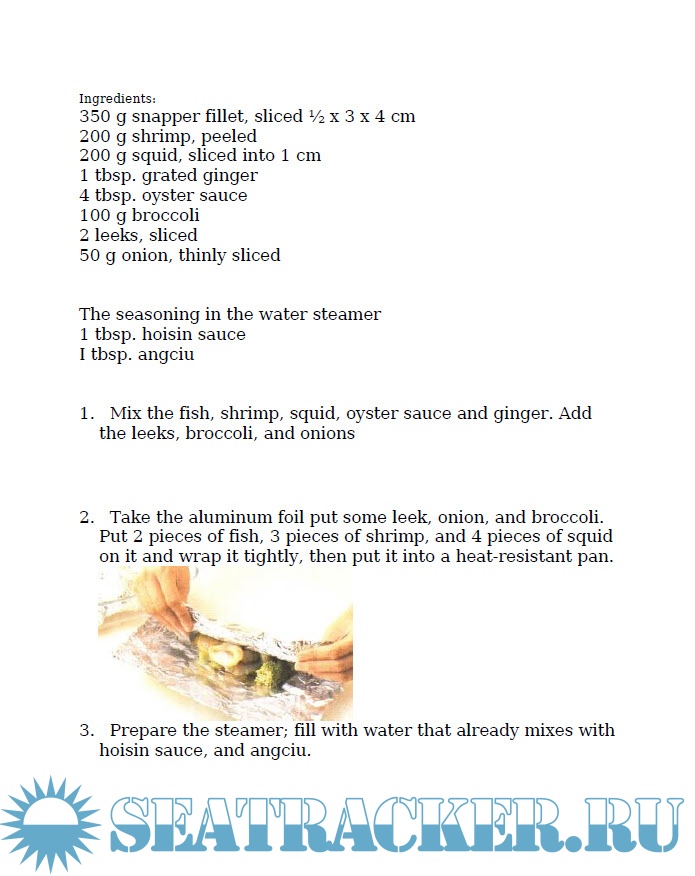 Ingredients:
350 g snapper fillet, sliced ½ x 3 x 4 cm
200 g shrimp, peeled
200 g squid, sliced into 1 cm
1 tbsp. grated ginger
4 tbsp. oyster sauce
100 g broccoli
2 leeks, sliced
50 g onion, thinly sliced

The seasoning in the water steamer
1 tbsp. hoisin sauce
I tbsp. angciu

1. Mix the fish, shrimp, squid, oyster sauce and ginger. Add the leeks, broccoli, and onions

2. Take the aluminum foil put some leek, onion, and broccoli. Put 2 pieces of fish, 3 pieces of shrimp, and 4 pieces of squid on it and wrap it tightly, then put it into a heat-resistant pan.

3. Prepare the steamer; fill with water that already mixes with hoisin sauce, and angciu.

SEATRACKER.RU